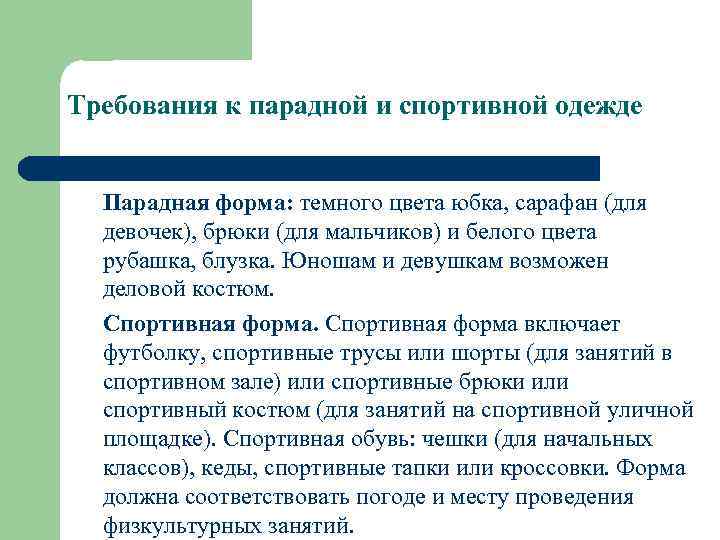 Требования к парадной и спортивной одежде

Парадная форма: темного цвета юбка, сарафан (для девочек), брюки (для мальчиков) и белого цвета рубашка, блузка. Юношам и девушкам возможен деловой костюм.

Спортивная форма. Спортивная форма включает футболку, спортивные трусы или шорты (для занятий в спортивном зале) или спортивные брюки или спортивный костюм (для занятий на спортивной уличной площадке). Спортивная обувь: чешки (для начальных классов), кеды, спортивные тапки или кроссовки. Форма должна соответствовать погоде и месту проведения физкультурных занятий.